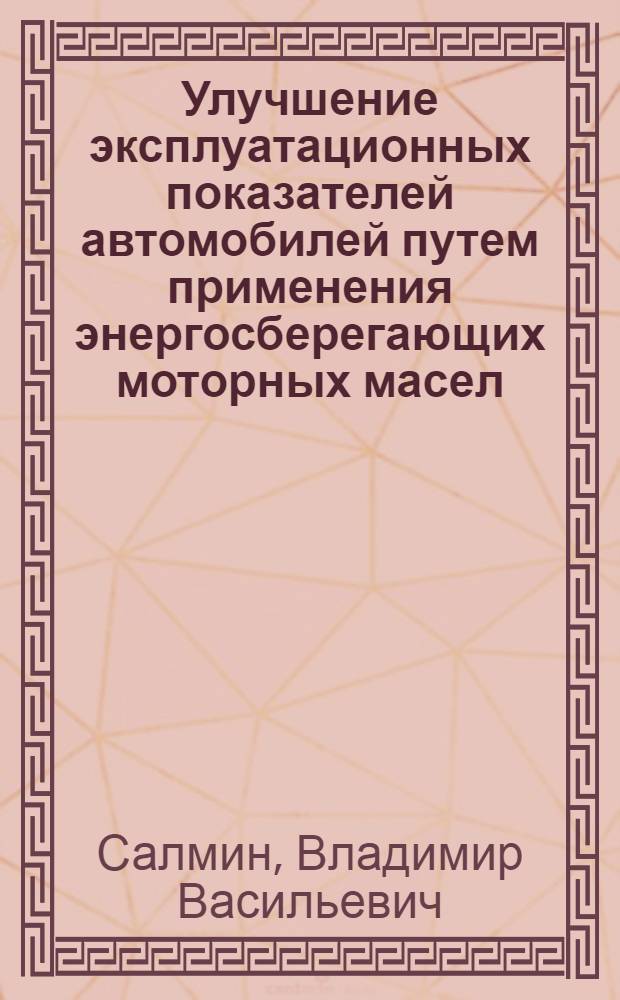 Улучшение эксплуатационных показателей автомобилей путем применения энергосберегающих моторных масел

Салмин, Владимир Васильевич